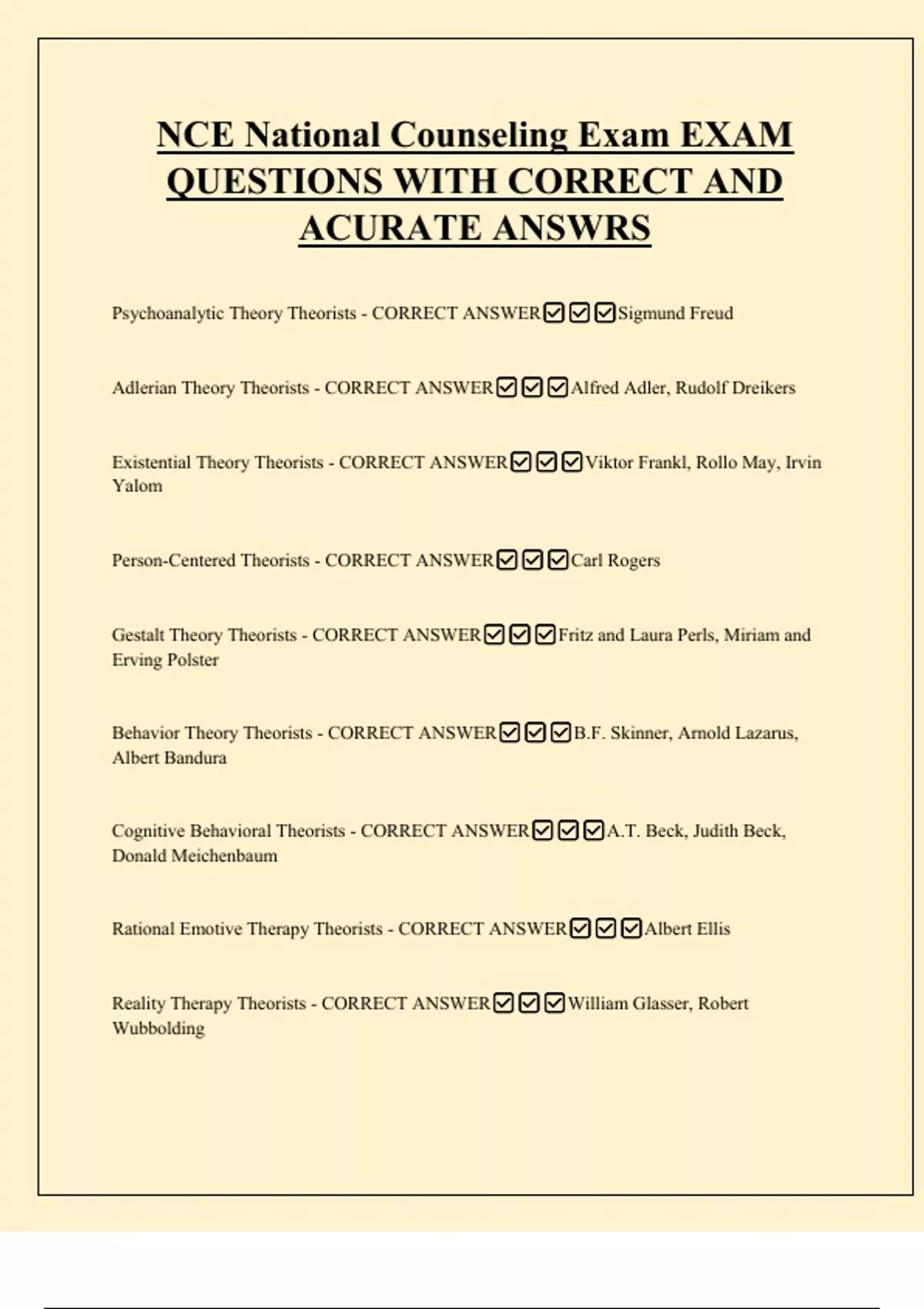 NCE National Counseling Exam EXAM QUESTIONS WITH CORRECT AND ACURATE ANSWRS

Psychoanalytic Theory Theorists - CORRECT ANSWER☑☑☑Sigmund Freud

Adlerian Theory Theorists - CORRECT ANSWER☑☑☑Alfred Adler, Rudolf Dreikers

Existential Theory Theorists - CORRECT ANSWER☑☑☑Viktor Frankl, Rollo May, Irvin Yalom

Person-Centered Theorists - CORRECT ANSWER☑☑☑Carl Rogers

Gestalt Theory Theorists - CORRECT ANSWER☑☑☑Fritz and Laura Perls, Miriam and Erving Polster

Behavior Theory Theorists - CORRECT ANSWER☑☑☑B.F. Skinner, Arnold Lazarus, Albert Bandura

Cognitive Behavioral Theorists - CORRECT ANSWER☑☑☑A.T. Beck, Judith Beck, Donald Meichenbaum

Rational Emotive Therapy Theorists - CORRECT ANSWER☑☑☑Albert Ellis

Reality Therapy Theorists - CORRECT ANSWER☑☑☑William Glasser, Robert Wubbolding